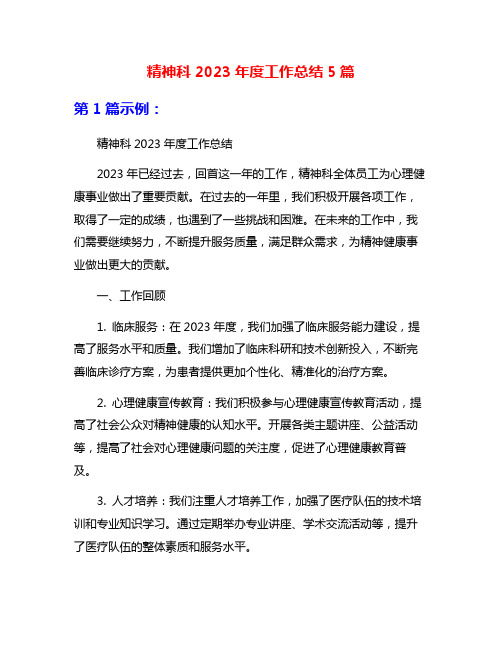 精神科 2023 年度工作总结 5 篇

第 1 篇示例：

精神科 2023 年度工作总结

2023 年已经过去，回首这一年的工作，精神科全体员工为心理健康事业做出了重要贡献。在过去的一年里，我们积极开展各项工作，取得了一定的成绩，也遇到了一些挑战和困难。在未来的工作中，我们需要继续努力，不断提升服务质量，满足群众需求，为精神健康事业做出更大的贡献。

一、工作回顾

1. 临床服务：在 2023 年度，我们加强了临床服务能力建设，提高了服务水平和质量。我们增加了临床科研和技术创新投入，不断完善临床诊疗方案，为患者提供更加个性化、精准化的治疗方案。

2. 心理健康宣传教育：我们积极参与心理健康宣传教育活动，提高了社会公众对精神健康的认知水平。开展各类主题讲座、公益活动等，提高了社会对心理健康问题的关注度，促进了心理健康教育普及。

3. 人才培养：我们注重人才培养工作，加强了医疗队伍的技术培训和专业知识学习。通过定期举办专业讲座、学术交流活动等，提升了医疗队伍的整体素质和服务水平。